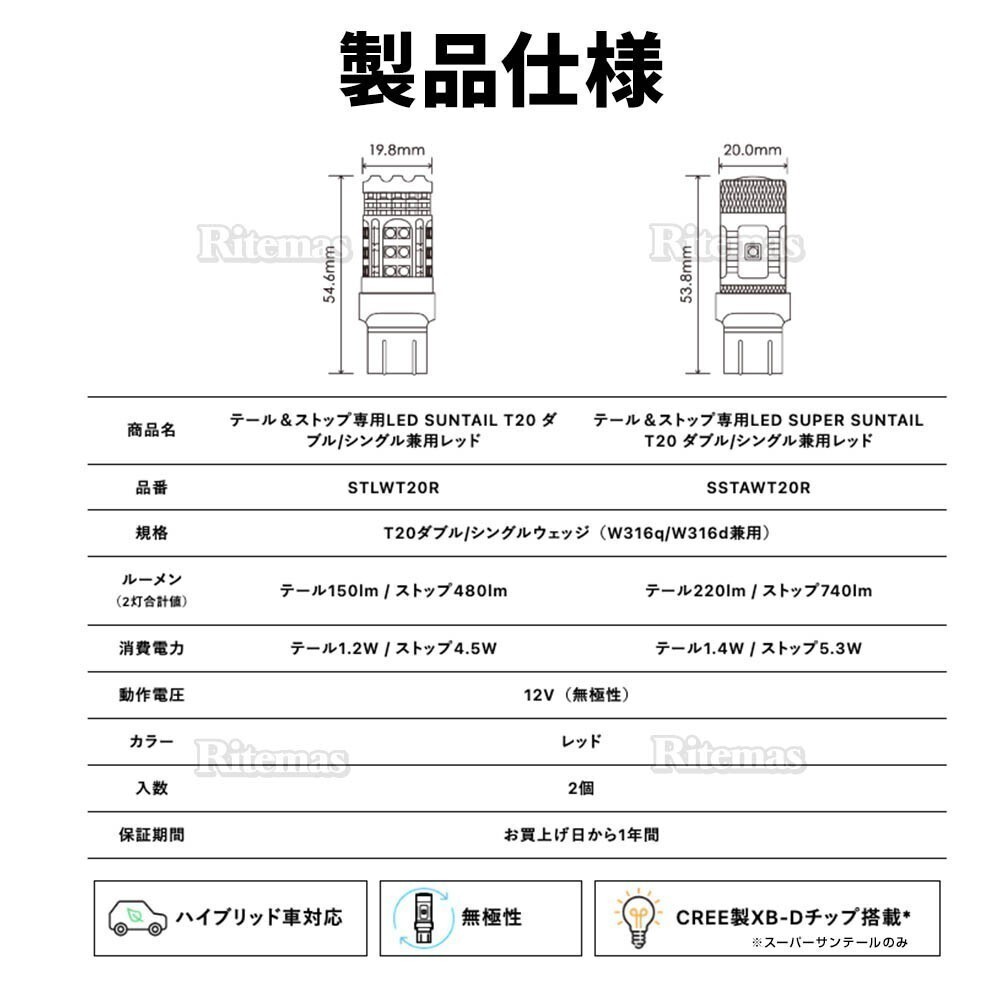 製品仕様

19.8mm

54.6mm

20.0mm

53.8mm

| 商品名 | テール＆ストップ専用LED SUNTAIL T20 ダブル/シングル兼用レッド | テール＆ストップ専用LED SUPER SUNTAIL T20 ダブル/シングル兼用レッド |
|---|---|---|
| 品番 | STLWT20R | SSTAWT20R |
| 規格 | T20ダブル/シングルウェッジ（W316q/W316d兼用） | |
| ルーメン（2灯合計値） | テール150lm / ストップ480lm | テール220lm / ストップ740lm |
| 消費電力 | テール1.2W / ストップ4.5W | テール1.4W / ストップ5.3W |
| 動作電圧 | 12V（無極性） | |
| カラー | レッド | |
| 入数 | 2個 | |
| 保証期間 | お買上げ日から1年間 | |

ハイブリッド車対応

無極性

CREE製XB-Dチップ搭載*
※スーパーサンテールのみ

Ritemas